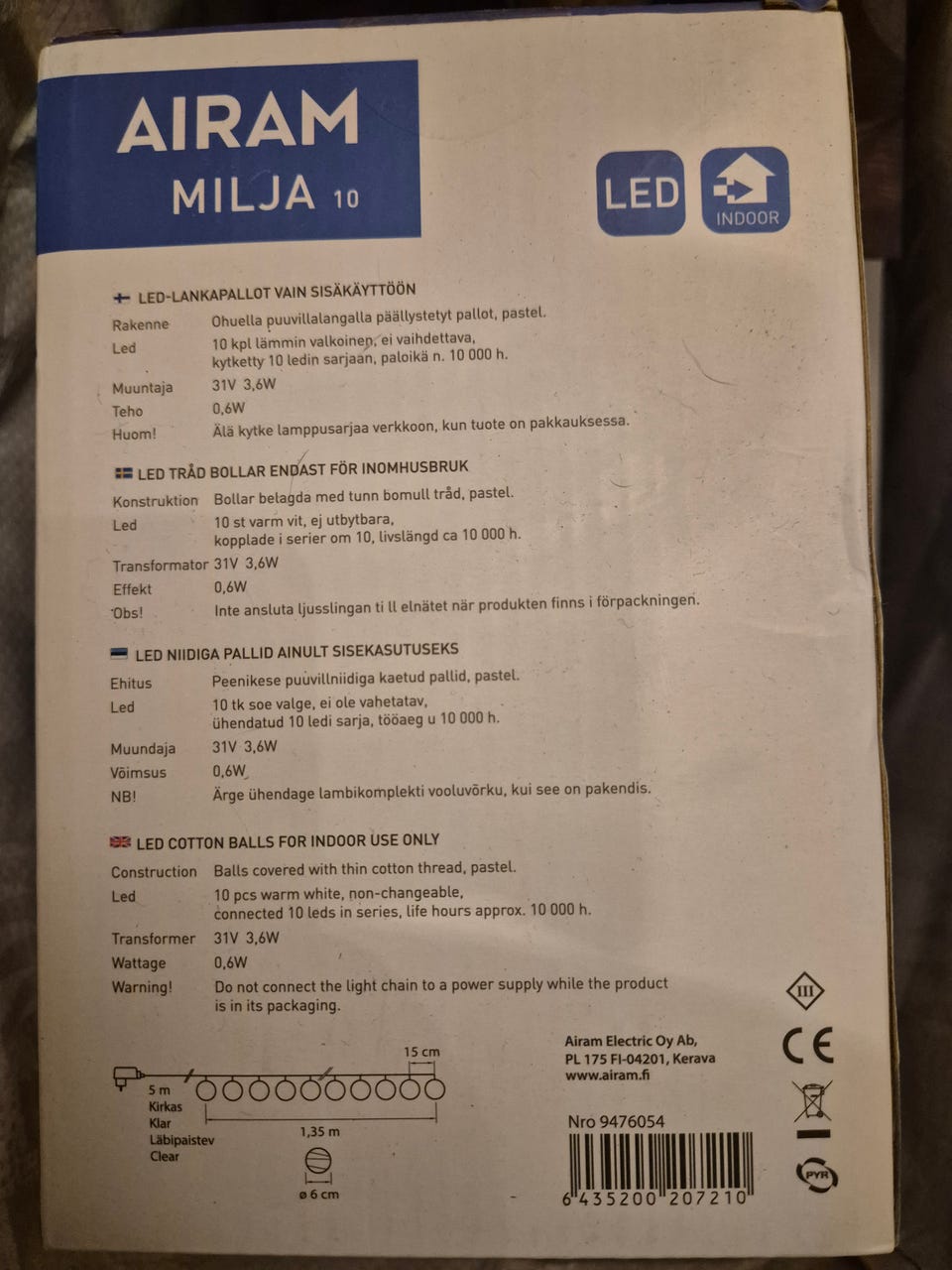 AIRAM
MILJA 10

LED

INDOOR

LED-LANKAPALLOT VAIN SISÄKÄYTTÖÖN

Rakenne
Ohuella puuvillalangalla päällystetyt pallot, pastel.

Led
10 kpl lämmin valkoinen, ei vaihdettava, kytketty 10 ledin sarjaan, paloikä n. 10 000 h.

Muuntaja
31V 3,6W

Teho
0,6W

Huom!
Älä kytke lamppusarjaa verkkoon, kun tuote on pakkauksessa.

LED TRÅD BOLLAR ENDAST FÖR INOMHUSBRUK

Konstruktion
Bollar belagda med tunn bomull tråd, pastel.

Led
10 st varm vit, ej utbytbara, kopplade i serier om 10, livslängd ca 10 000 h.

Transformator
31V 3,6W

Effekt
0,6W

Obs!
Inte ansluta ljusslingan ti ll elnätet när produkten finns i förpackningen.

LED NIIDIGA PALLID AINULT SISEKASUTUSEKS

Ehitus
Peenikese puuvillniidiga kaetud pallid, pastel.

Led
10 tk soe valge, ei ole vahetatav, ühendatud 10 ledi sarja, tööaeg u 10 000 h.

Muundaja
31V 3,6W

Võimsus
0,6W

NB!
Ärge ühendage lambikomplekti vooluvõrku, kui see on pakendis.

LED COTTON BALLS FOR INDOOR USE ONLY

Construction
Balls covered with thin cotton thread, pastel.

Led
10 pcs warm white, non-changeable, connected 10 leds in series, life hours approx. 10 000 h.

Transformer
31V 3,6W

Wattage
0,6W

Warning!
Do not connect the light chain to a power supply while the product is in its packaging.

15 cm
5 m
Kirkas
Klar
Läbipaistev
Clear
1,35 m
ø 6 cm

Airam Electric Oy Ab,
PL 175 FI-04201, Kerava
www.airam.fi

Nro 9476054

6 435200 207210

III
CE
PYR